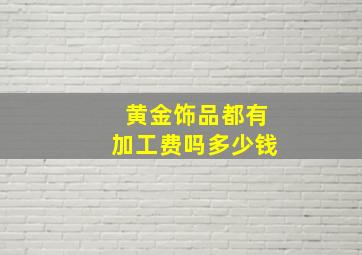 黄金饰品都有
加工费吗多少钱